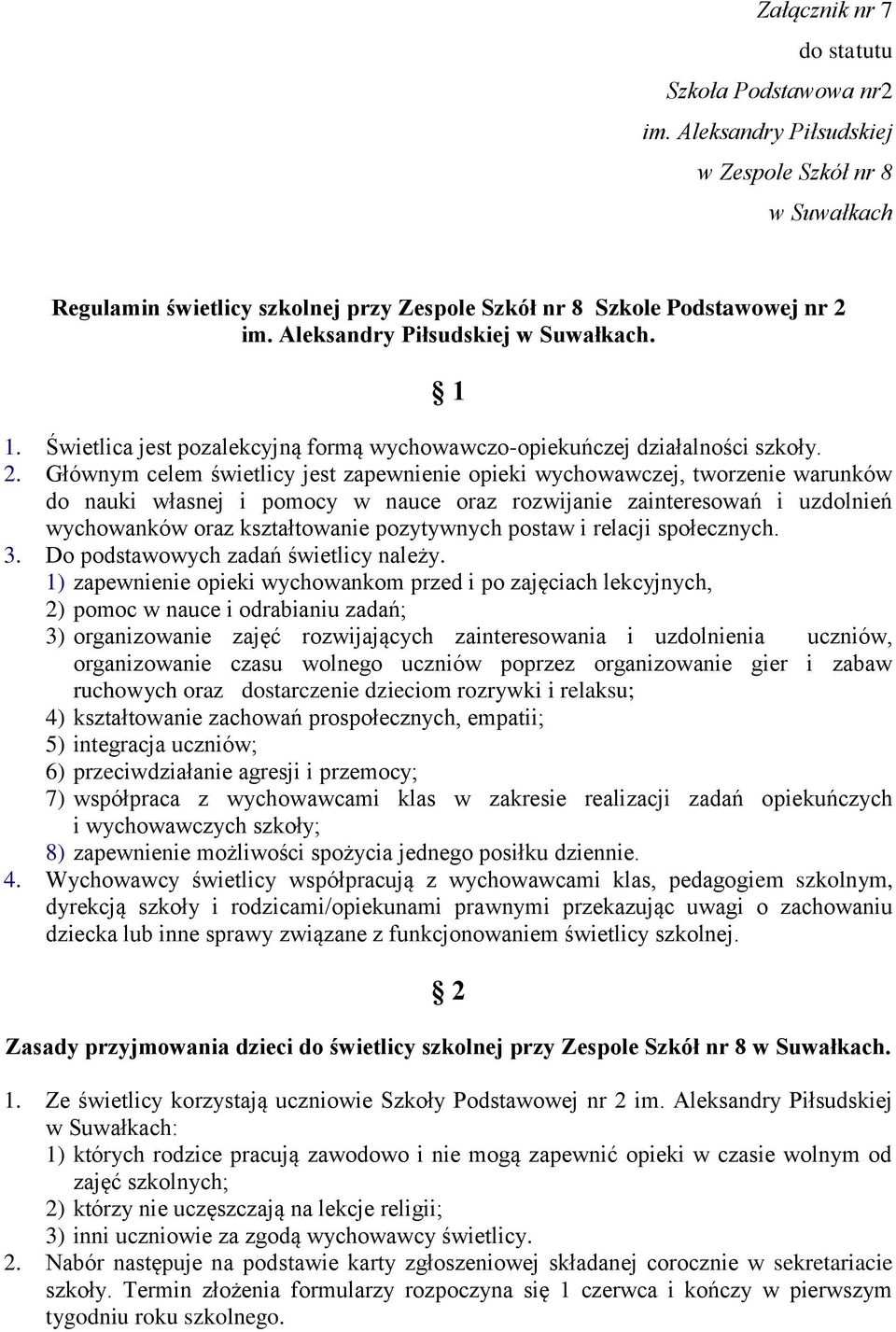 Załącznik nr 7
do statutu
Szkoła Podstawowa nr2
im. Aleksandry Piłsudskiej
w Zespole Szkół nr 8
w Suwałkach

Regulamin świetlicy szkolnej przy Zespole Szkół nr 8 Szkole Podstawowej nr 2 im. Aleksandry Piłsudskiej w Suwałkach.

§ 1

1. Świetlica jest pozalekcyjną formą wychowawczo-opiekuńczej działalności szkoły.
2. Głównym celem świetlicy jest zapewnienie opieki wychowawczej, tworzenie warunków do nauki własnej i pomocy w nauce oraz rozwijanie zainteresowań i uzdolnień wychowanków oraz kształtowanie pozytywnych postaw i relacji społecznych.
3. Do podstawowych zadań świetlicy należy.
1) zapewnienie opieki wychowankom przed i po zajęciach lekcyjnych,
2) pomoc w nauce i odrabianiu zadań;
3) organizowanie zajęć rozwijających zainteresowania i uzdolnienia uczniów, organizowanie czasu wolnego uczniów poprzez organizowanie gier i zabaw ruchowych oraz dostarczenie dzieciom rozrywki i relaksu;
4) kształtowanie zachowań prospołecznych, empatii;
5) integracja uczniów;
6) przeciwdziałanie agresji i przemocy;
7) współpraca z wychowawcami klas w zakresie realizacji zadań opiekuńczych i wychowawczych szkoły;
8) zapewnienie możliwości spożycia jednego posiłku dziennie.
4. Wychowawcy świetlicy współpracują z wychowawcami klas, pedagogiem szkolnym, dyrekcją szkoły i rodzicami/opiekunami prawnymi przekazując uwagi o zachowaniu dziecka lub inne sprawy związane z funkcjonowaniem świetlicy szkolnej.

§ 2

Zasady przyjmowania dzieci do świetlicy szkolnej przy Zespole Szkół nr 8 w Suwałkach.

1. Ze świetlicy korzystają uczniowie Szkoły Podstawowej nr 2 im. Aleksandry Piłsudskiej w Suwałkach:
1) których rodzice pracują zawodowo i nie mogą zapewnić opieki w czasie wolnym od zajęć szkolnych;
2) którzy nie uczęszczają na lekcje religii;
3) inni uczniowie za zgodą wychowawcy świetlicy.
2. Nabór następuje na podstawie karty zgłoszeniowej składanej corocznie w sekretariacie szkoły. Termin złożenia formularzy rozpoczyna się 1 czerwca i kończy w pierwszym tygodniu roku szkolnego.